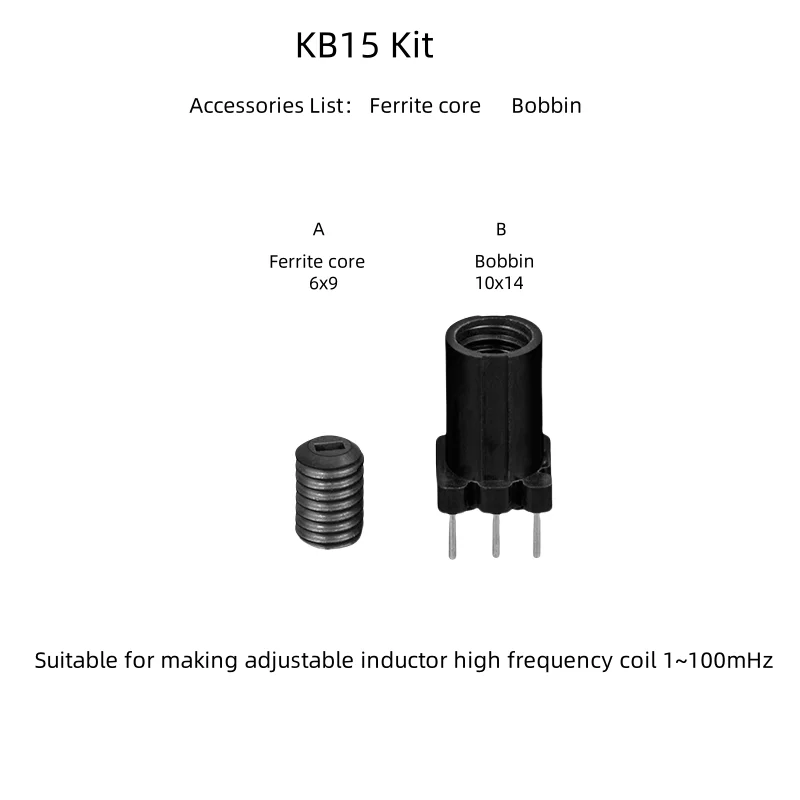 KB15 Kit

Accessories List： Ferrite core Bobbin

A
Ferrite core
6x9

B
Bobbin
10x14

Suitable for making adjustable inductor high frequency coil 1~100mHz